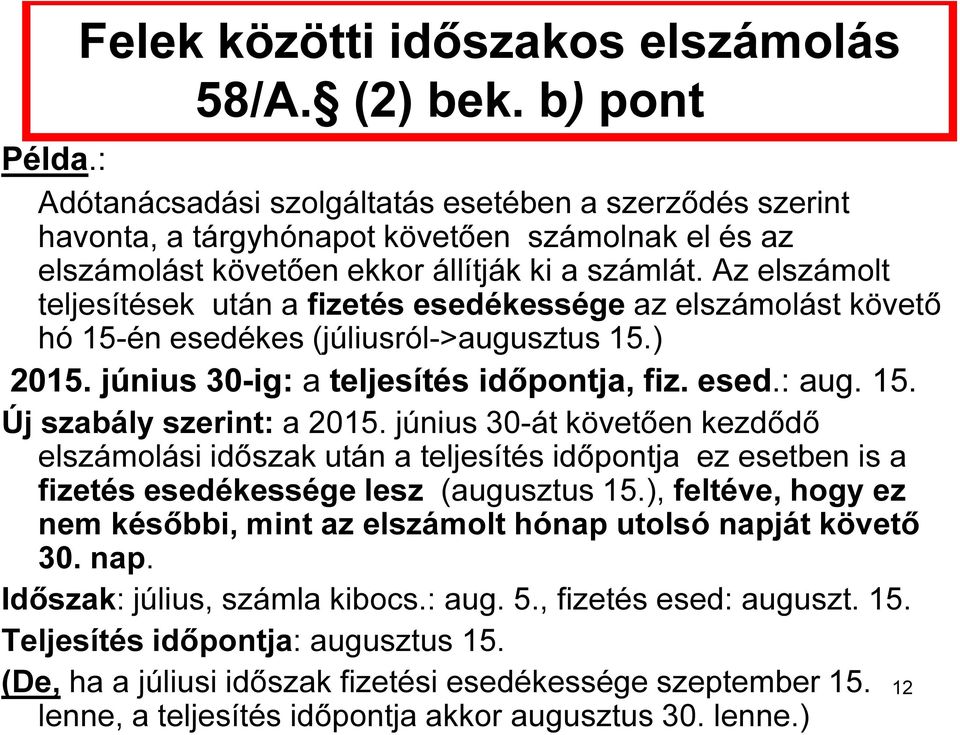 Felek közötti időszakos elszámolás 58/A.§ (2) bek. b) pont

Példa.:

Adótanácsadási szolgáltatás esetében a szerződés szerint havonta, a tárgyhónapot követően számolnak el és az elszámolást követően ekkor állítják ki a számlát. Az elszámolt teljesítések után a fizetés esedékessége az elszámolást követő hó 15-én esedékes (júliusról->augusztus 15.)

2015. június 30-ig: a teljesítés időpontja, fiz. esed.: aug. 15.

Új szabály szerint: a 2015. június 30-át követően kezdődő elszámolási időszak után a teljesítés időpontja ez esetben is a fizetés esedékessége lesz (augusztus 15.), feltéve, hogy ez nem későbbi, mint az elszámolt hónap utolsó napját követő 30. nap.

Időszak: július, számla kibocs.: aug. 5., fizetés esed: auguszt. 15.

Teljesítés időpontja: augusztus 15.

(De, ha a júliusi időszak fizetési esedékessége szeptember 15. lenne, a teljesítés időpontja akkor augusztus 30. lenne.)

12